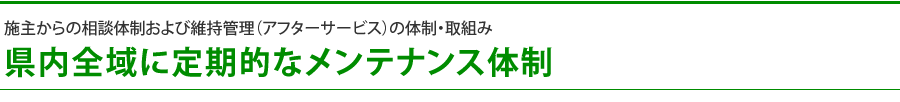 施主からの相談体制および維持管理（アフターサービス）の体制・取組み

県内全域に定期的なメンテナンス体制